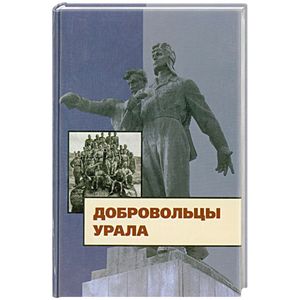 ДОБРОВОЛЬЦЫ
УРАЛА